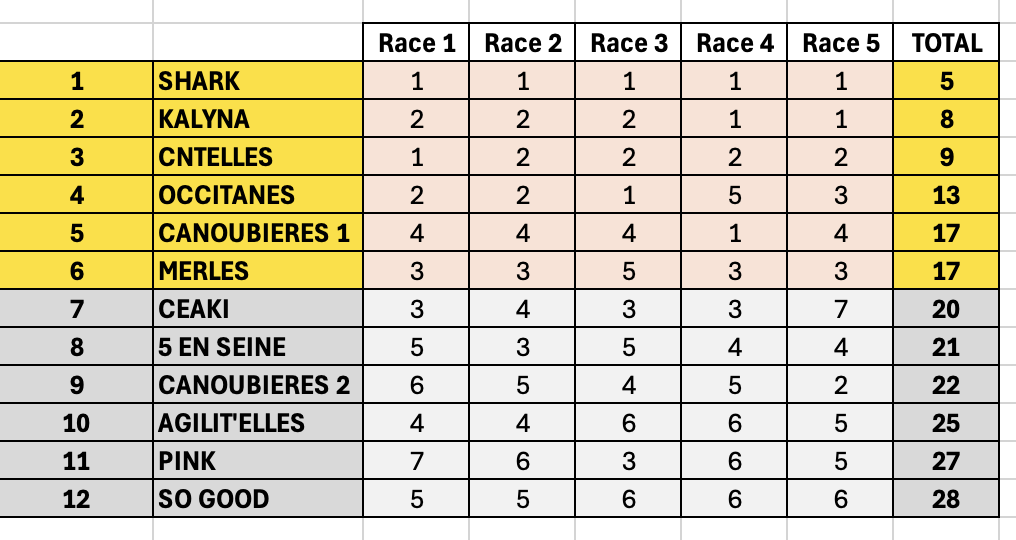 |  |  | Race 1 | Race 2 | Race 3 | Race 4 | Race 5 | TOTAL |
|---|---|---|---|---|---|---|---|
| 1 | SHARK | 1 | 1 | 1 | 1 | 1 | 5 |
| 2 | KALYNA | 2 | 2 | 2 | 1 | 1 | 8 |
| 3 | CNTELLES | 1 | 2 | 2 | 2 | 2 | 9 |
| 4 | OCCITANES | 2 | 2 | 1 | 5 | 3 | 13 |
| 5 | CANOUBIERES 1 | 4 | 4 | 4 | 1 | 4 | 17 |
| 6 | MERLES | 3 | 3 | 5 | 3 | 3 | 17 |
| 7 | CEAKI | 3 | 4 | 3 | 3 | 7 | 20 |
| 8 | 5 EN SEINE | 5 | 3 | 5 | 4 | 4 | 21 |
| 9 | CANOUBIERES 2 | 6 | 5 | 4 | 5 | 2 | 22 |
| 10 | AGILIT'ELLES | 4 | 4 | 6 | 6 | 5 | 25 |
| 11 | PINK | 7 | 6 | 3 | 6 | 5 | 27 |
| 12 | SO GOOD | 5 | 5 | 6 | 6 | 6 | 28 |